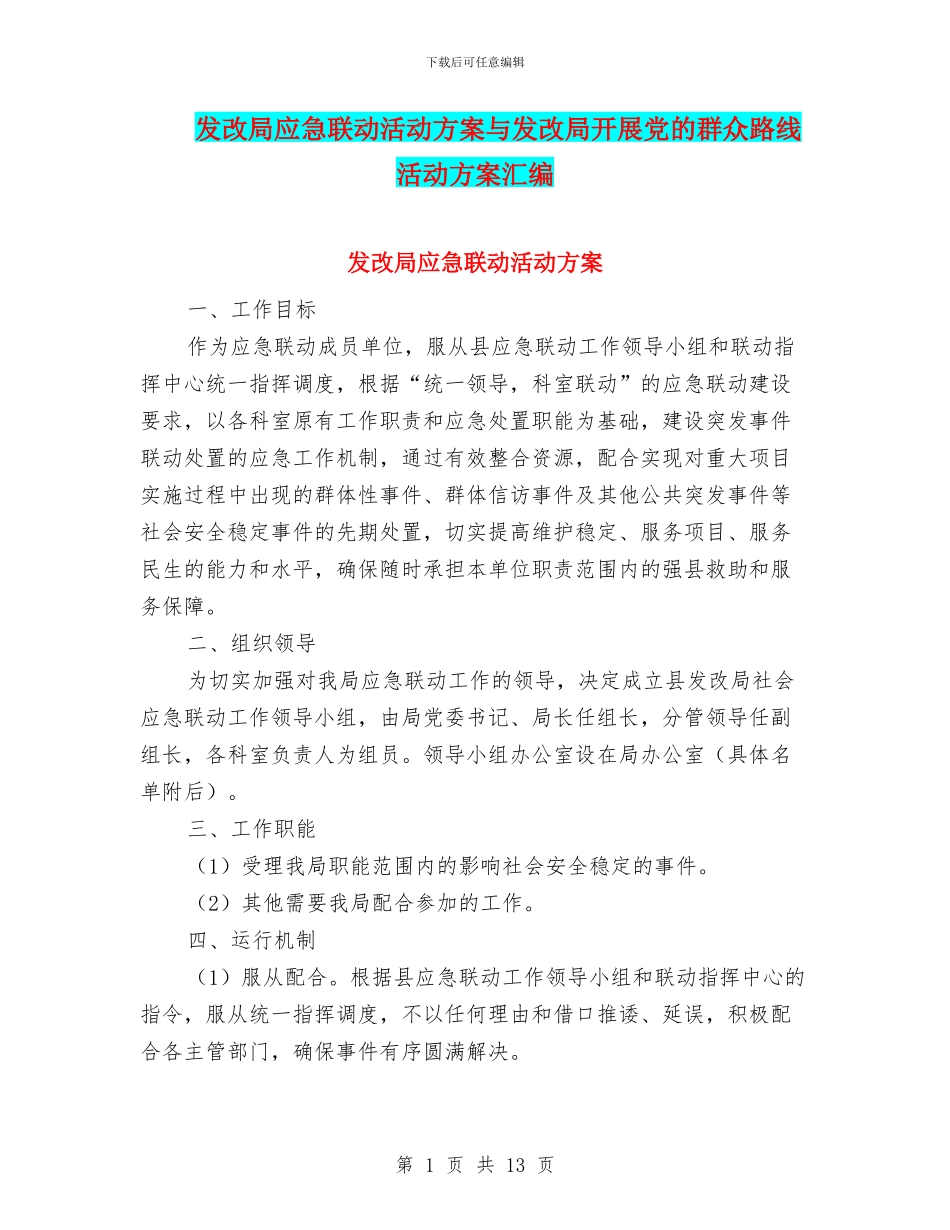 下载后可任意编辑

发改局应急联动活动方案与发改局开展党的群众路线活动方案汇编

发改局应急联动活动方案

一、工作目标

作为应急联动成员单位，服从县应急联动工作领导小组和联动指挥中心统一指挥调度，根据“统一领导，科室联动”的应急联动建设要求，以各科室原有工作职责和应急处置职能为基础，建设突发事件联动处置的应急工作机制，通过有效整合资源，配合实现对重大项目实施过程中出现的群体性事件、群体信访事件及其他公共突发事件等社会安全稳定事件的先期处置，切实提高维护稳定、服务项目、服务民生的能力和水平，确保随时承担本单位职责范围内的强县救助和服务保障。

二、组织领导

为切实加强对我局应急联动工作的领导，决定成立县发改局社会应急联动工作领导小组，由局党委书记、局长任组长，分管领导任副组长，各科室负责人为组员。领导小组办公室设在局办公室（具体名单附后）。

三、工作职能

（1）受理我局职能范围内的影响社会安全稳定的事件。

（2）其他需要我局配合参加的工作。

四、运行机制

（1）服从配合。根据县应急联动工作领导小组和联动指挥中心的指令，服从统一指挥调度，不以任何理由和借口推诿、延误，积极配合各主管部门，确保事件有序圆满解决。

第 1 页 共 13 页